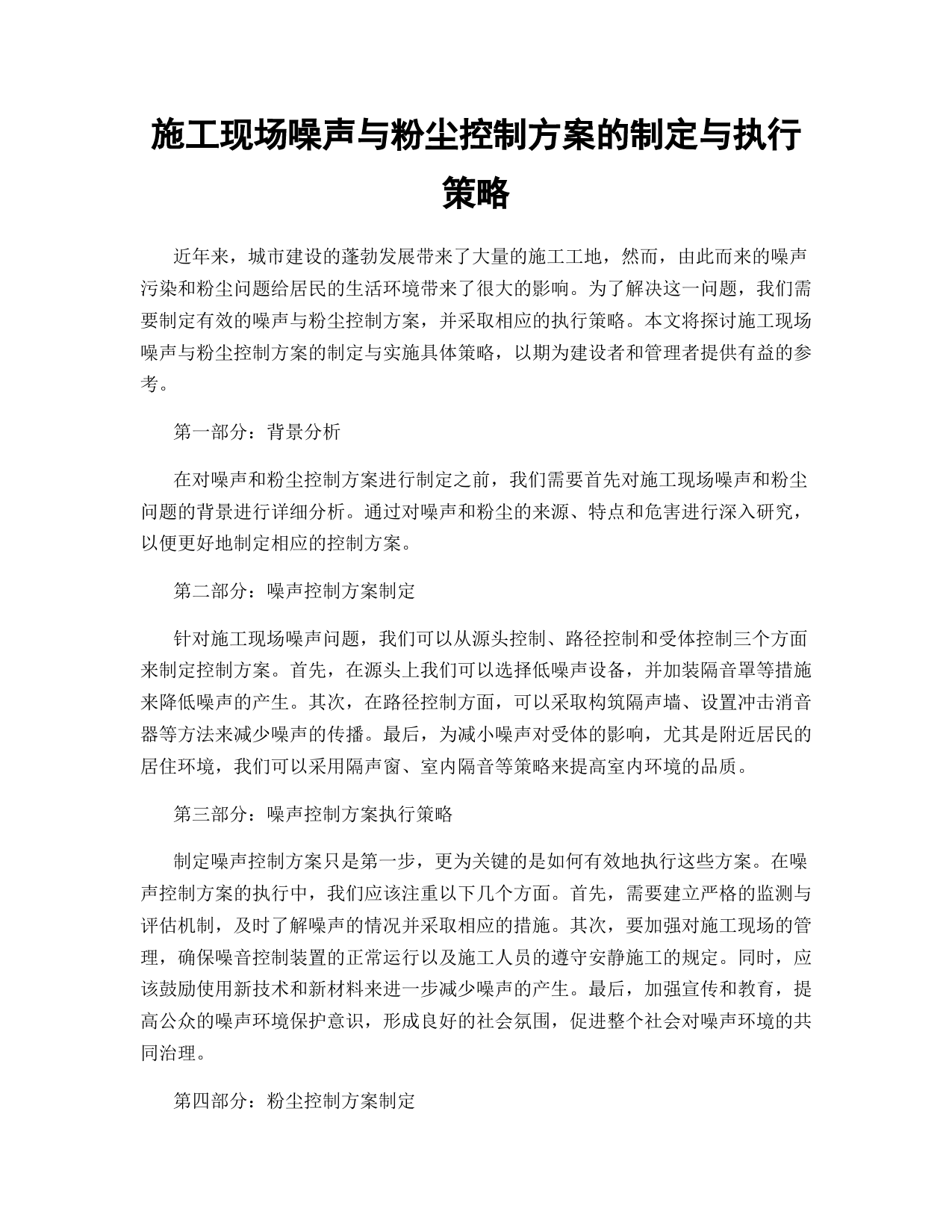 施工现场噪声与粉尘控制方案的制定与执行策略

近年来，城市建设的蓬勃发展带来了大量的施工工地，然而，由此而来的噪声污染和粉尘问题给居民的生活环境带来了很大的影响。为了解决这一问题，我们需要制定有效的噪声与粉尘控制方案，并采取相应的执行策略。本文将探讨施工现场噪声与粉尘控制方案的制定与实施具体策略，以期为建设者和管理者提供有益的参考。

第一部分：背景分析

在对噪声和粉尘控制方案进行制定之前，我们需要首先对施工现场噪声和粉尘问题的背景进行详细分析。通过对噪声和粉尘的来源、特点和危害进行深入研究，以便更好地制定相应的控制方案。

第二部分：噪声控制方案制定

针对施工现场噪声问题，我们可以从源头控制、路径控制和受体控制三个方面来制定控制方案。首先，在源头上我们可以选择低噪声设备，并加装隔音罩等措施来降低噪声的产生。其次，在路径控制方面，可以采取构筑隔声墙、设置冲击消音器等方法来减少噪声的传播。最后，为减小噪声对受体的影响，尤其是附近居民的居住环境，我们可以采用隔声窗、室内隔音等策略来提高室内环境的品质。

第三部分：噪声控制方案执行策略

制定噪声控制方案只是第一步，更为关键的是如何有效地执行这些方案。在噪声控制方案的执行中，我们应该注重以下几个方面。首先，需要建立严格的监测与评估机制，及时了解噪声的情况并采取相应的措施。其次，要加强对施工现场的管理，确保噪音控制装置的正常运行以及施工人员的遵守安静施工的规定。同时，应该鼓励使用新技术和新材料来进一步减少噪声的产生。最后，加强宣传和教育，提高公众的噪声环境保护意识，形成良好的社会氛围，促进整个社会对噪声环境的共同治理。

第四部分：粉尘控制方案制定